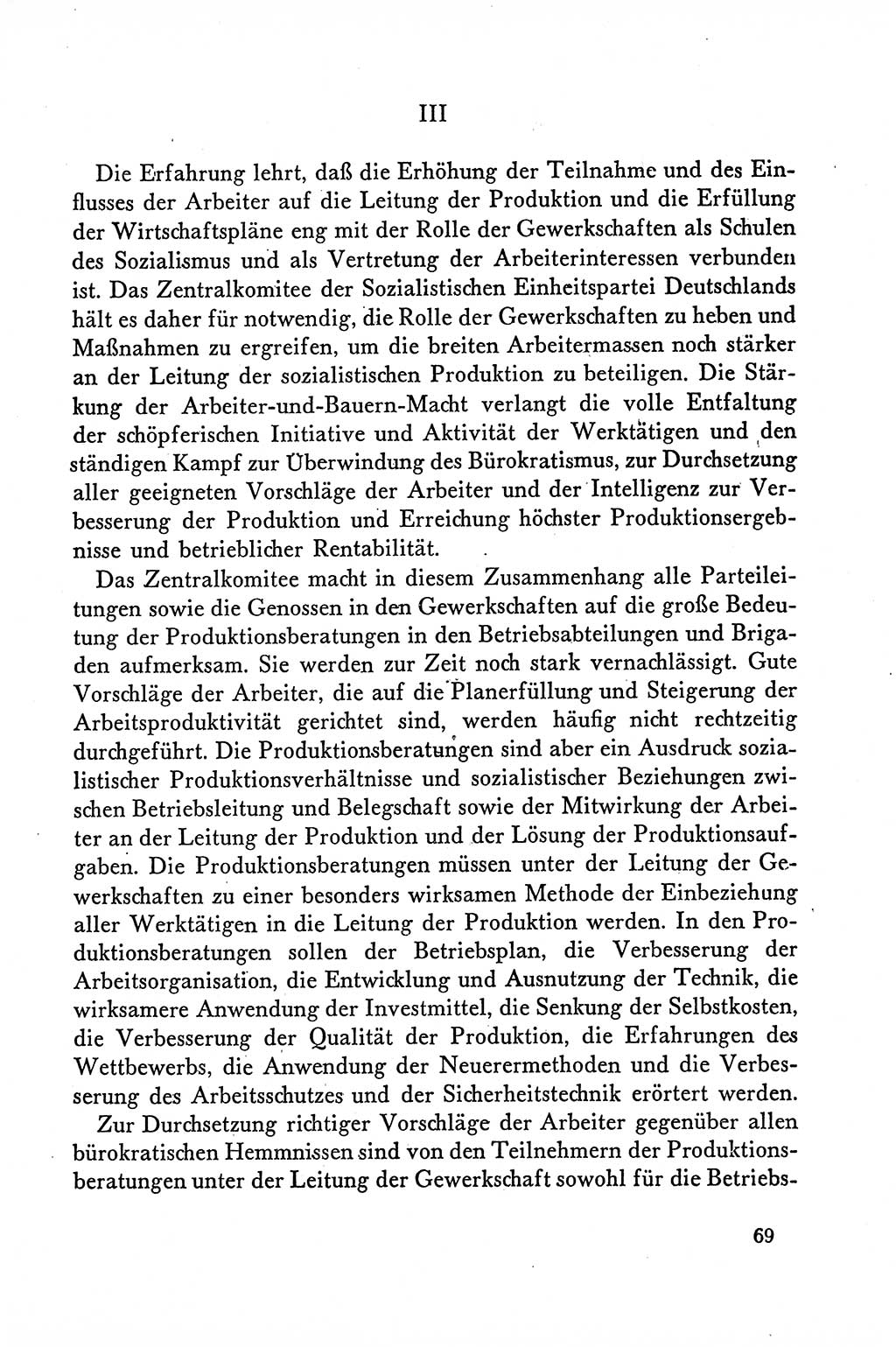 III

Die Erfahrung lehrt, daß die Erhöhung der Teilnahme und des Einflusses der Arbeiter auf die Leitung der Produktion und die Erfüllung der Wirtschaftspläne eng mit der Rolle der Gewerkschaften als Schulen des Sozialismus und als Vertretung der Arbeiterinteressen verbunden ist. Das Zentralkomitee der Sozialistischen Einheitspartei Deutschlands hält es daher für notwendig, die Rolle der Gewerkschaften zu heben und Maßnahmen zu ergreifen, um die breiten Arbeitermassen noch stärker an der Leitung der sozialistischen Produktion zu beteiligen. Die Stärkung der Arbeiter-und-Bauern-Macht verlangt die volle Entfaltung der schöpferischen Initiative und Aktivität der Werktätigen und den ständigen Kampf zur Überwindung des Bürokratismus, zur Durchsetzung aller geeigneten Vorschläge der Arbeiter und der Intelligenz zur Verbesserung der Produktion und Erreichung höchster Produktionsergebnisse und betrieblicher Rentabilität.

Das Zentralkomitee macht in diesem Zusammenhang alle Parteileitungen sowie die Genossen in den Gewerkschaften auf die große Bedeutung der Produktionsberatungen in den Betriebsabteilungen und Brigaden aufmerksam. Sie werden zur Zeit noch stark vernachlässigt. Gute Vorschläge der Arbeiter, die auf die Planerfüllung und Steigerung der Arbeitsproduktivität gerichtet sind, werden häufig nicht rechtzeitig durchgeführt. Die Produktionsberatungen sind aber ein Ausdruck sozialistischer Produktionsverhältnisse und sozialistischer Beziehungen zwischen Betriebsleitung und Belegschaft sowie der Mitwirkung der Arbeiter an der Leitung der Produktion und der Lösung der Produktionsaufgaben. Die Produktionsberatungen müssen unter der Leitung der Gewerkschaften zu einer besonders wirksamen Methode der Einbeziehung aller Werktätigen in die Leitung der Produktion werden. In den Produktionsberatungen sollen der Betriebsplan, die Verbesserung der Arbeitsorganisation, die Entwicklung und Ausnutzung der Technik, die wirksamere Anwendung der Investmittel, die Senkung der Selbstkosten, die Verbesserung der Qualität der Produktion, die Erfahrungen des Wettbewerbs, die Anwendung der Neuerermethoden und die Verbesserung des Arbeitsschutzes und der Sicherheitstechnik erörtert werden.

Zur Durchsetzung richtiger Vorschläge der Arbeiter gegenüber allen bürokratischen Hemmnissen sind von den Teilnehmern der Produktionsberatungen unter der Leitung der Gewerkschaft sowohl für die Betriebs-

69